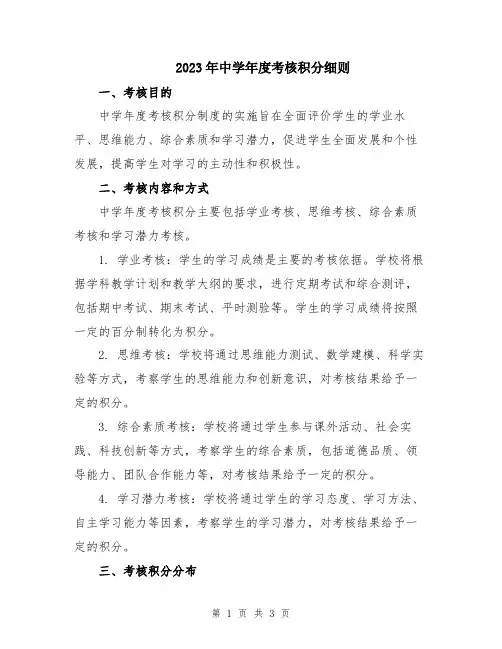 2023年中学年度考核积分细则

一、考核目的

中学年度考核积分制度的实施旨在全面评价学生的学业水平、思维能力、综合素质和学习潜力，促进学生全面发展和个性发展，提高学生对学习的主动性和积极性。

二、考核内容和方式

中学年度考核积分主要包括学业考核、思维考核、综合素质考核和学习潜力考核。

1. 学业考核：学生的学习成绩是主要的考核依据。学校将根据学科教学计划和教学大纲的要求，进行定期考试和综合测评，包括期中考试、期末考试、平时测验等。学生的学习成绩将按照一定的百分制转化为积分。

2. 思维考核：学校将通过思维能力测试、数学建模、科学实验等方式，考察学生的思维能力和创新意识，对考核结果给予一定的积分。

3. 综合素质考核：学校将通过学生参与课外活动、社会实践、科技创新等方式，考察学生的综合素质，包括道德品质、领导能力、团队合作能力等，对考核结果给予一定的积分。

4. 学习潜力考核：学校将通过学生的学习态度、学习方法、自主学习能力等因素，考察学生的学习潜力，对考核结果给予一定的积分。

三、考核积分分布

第 1 页 共 3 页